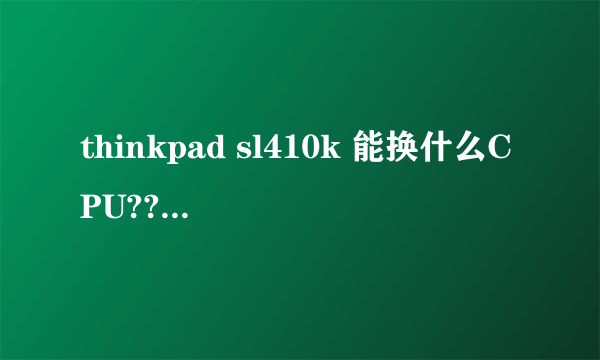 thinkpad sl410k 能换什么CPU??...